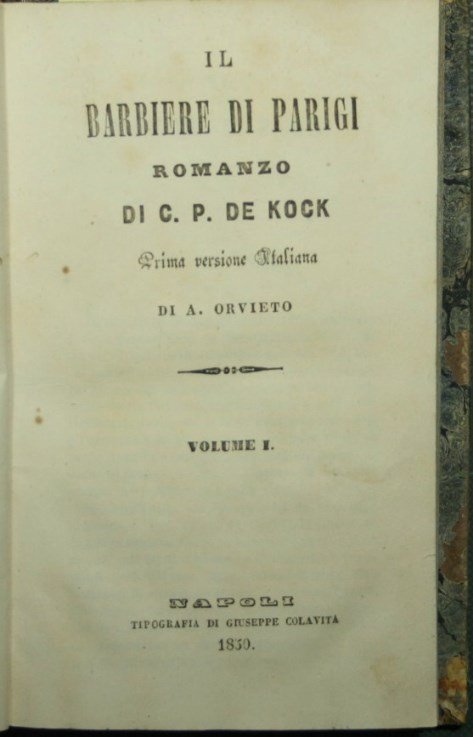 IL

BARBIERE DI PARIGI

ROMANZO

DI C. P. DE KOCK

Prima versione Italiana

DI A. ORVIETO

VOLUME I.

NAPOLI

TIPOGRAFIA DI GIUSEPPE COLAVITA

1850.